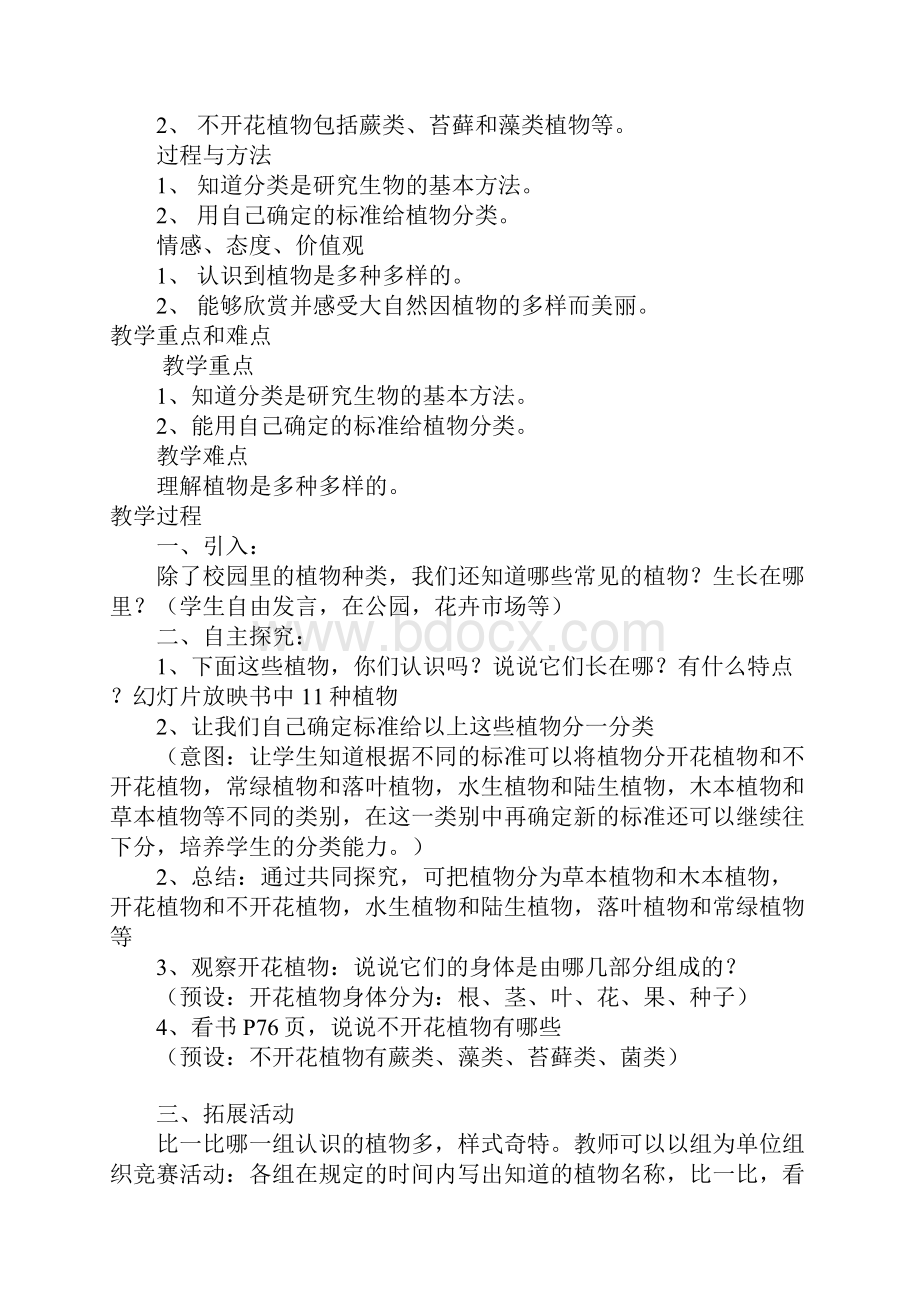 2、 不开花植物包括蕨类、苔藓和藻类植物等。
过程与方法
1、 知道分类是研究生物的基本方法。
2、 用自己确定的标准给植物分类。
情感、态度、价值观
1、 认识到植物是多种多样的。
2、 能够欣赏并感受大自然因植物的多样而美丽。
教学重点和难点
教学重点
1、知道分类是研究生物的基本方法。
2、能用自己确定的标准给植物分类。
教学难点
理解植物是多种多样的。
教学过程
一、引入：
除了校园里的植物种类，我们还知道哪些常见的植物？生长在哪里？（学生自由发言，在公园，花卉市场等）
二、自主探究：
www.bdocx.com
1、下面这些植物，你们认识吗？说说它们长在哪？有什么特点？幻灯片放映书中 11 种植物
2、让我们自己确定标准给以上这些植物分一分类
（意图：让学生知道根据不同的标准可以将植物分开花植物和不开花植物，常绿植物和落叶植物，水生植物和陆生植物，木本植物和草本植物等不同的类别，在这一类别中再确定新的标准还可以继续往下分，培养学生的分类能力。）
2、总结：通过共同探究，可把植物分为草本植物和木本植物，开花植物和不开花植物，水生植物和陆生植物，落叶植物和常绿植物等
3、观察开花植物：说说它们的身体是由哪几部分组成的？
（预设：开花植物身体分为：根、茎、叶、花、果、种子）
4、看书 P76 页，说说不开花植物有哪些
（预设：不开花植物有蕨类、藻类、苔藓类、菌类）

三、拓展活动
比一比哪一组认识的植物多，样式奇特。教师可以以组为单位组织竞赛活动：各组在规定的时间内写出知道的植物名称，比一比，看